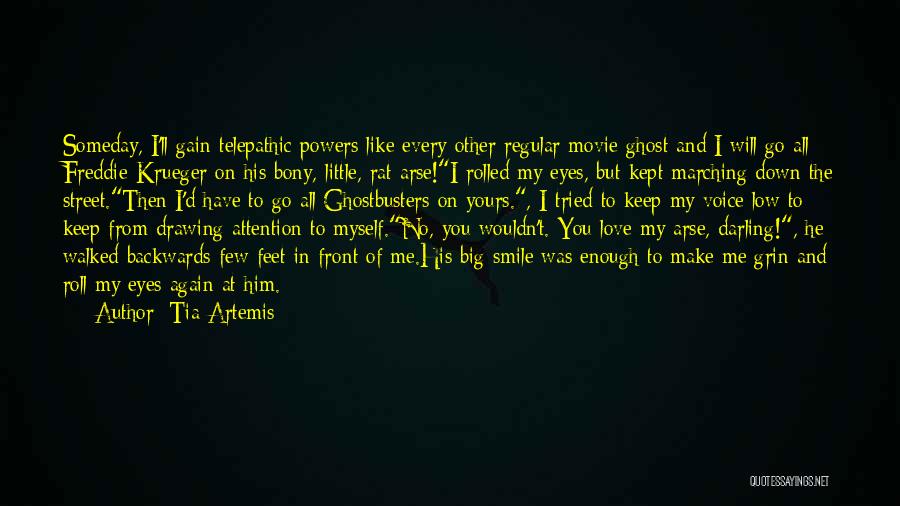 Someday, I'll gain telepathic powers like every other regular movie ghost and I will go all Freddie Krueger on his bony, little, rat arse!"I rolled my eyes, but kept marching down the street."Then I'd have to go all Ghostbusters on yours.", I tried to keep my voice low to keep from drawing attention to myself."No, you wouldn't. You love my arse, darling!", he walked backwards few feet in front of me.His big smile was enough to make me grin and roll my eyes again at him.

Author: Tia Artemis

QUOTESSAYINGS.NET